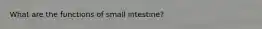 What are the functions of small intestine?